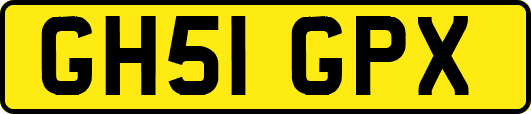 GH51 GPX